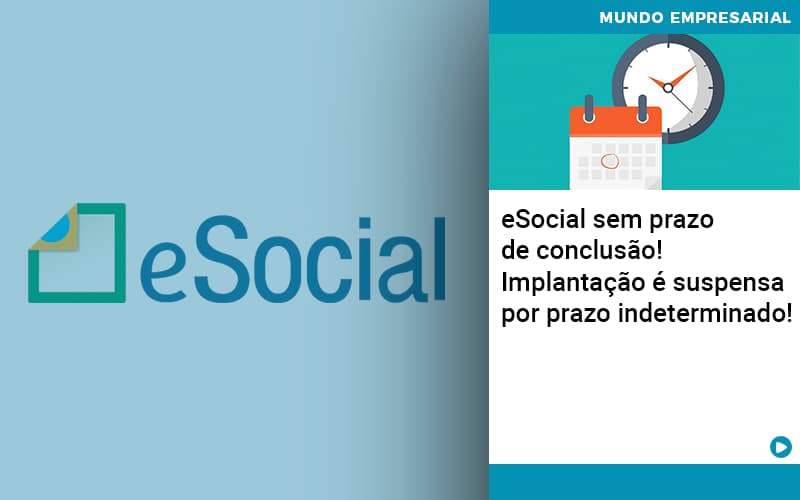 eSocial

MUNDO EMPRESARIAL

eSocial sem prazo de conclusão! Implantação é suspensa por prazo indeterminado!